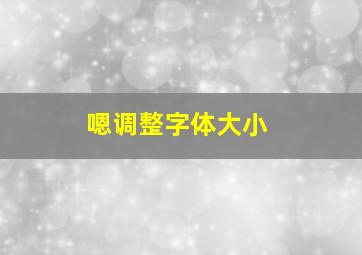 嗯调整字体大小